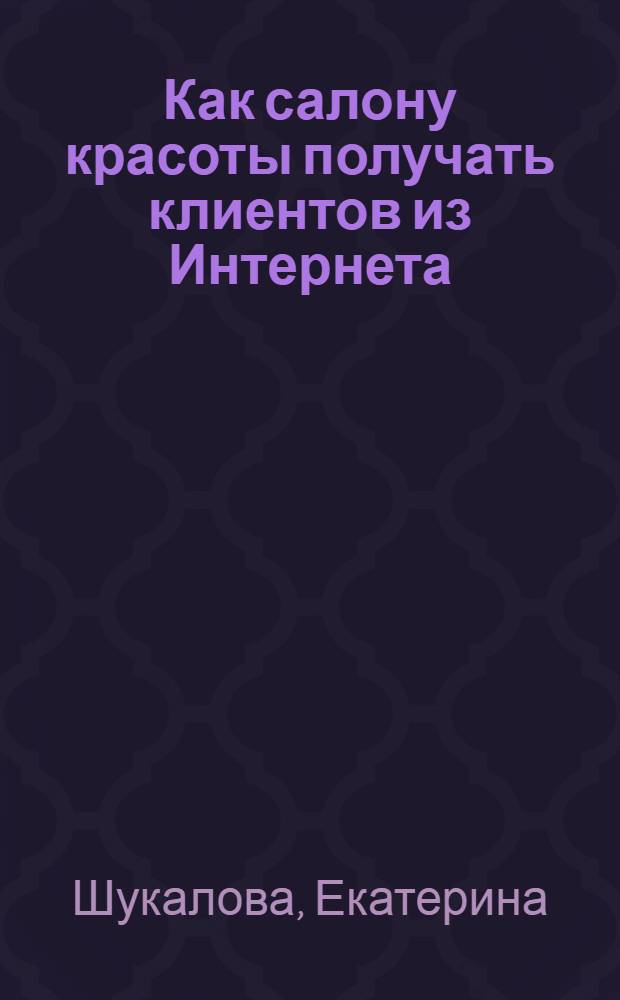 Как салону красоты получать клиентов из Интернета

Шукалова, Екатерина